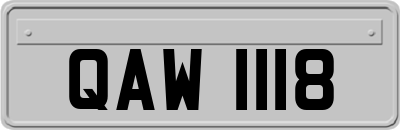 QAW 1118